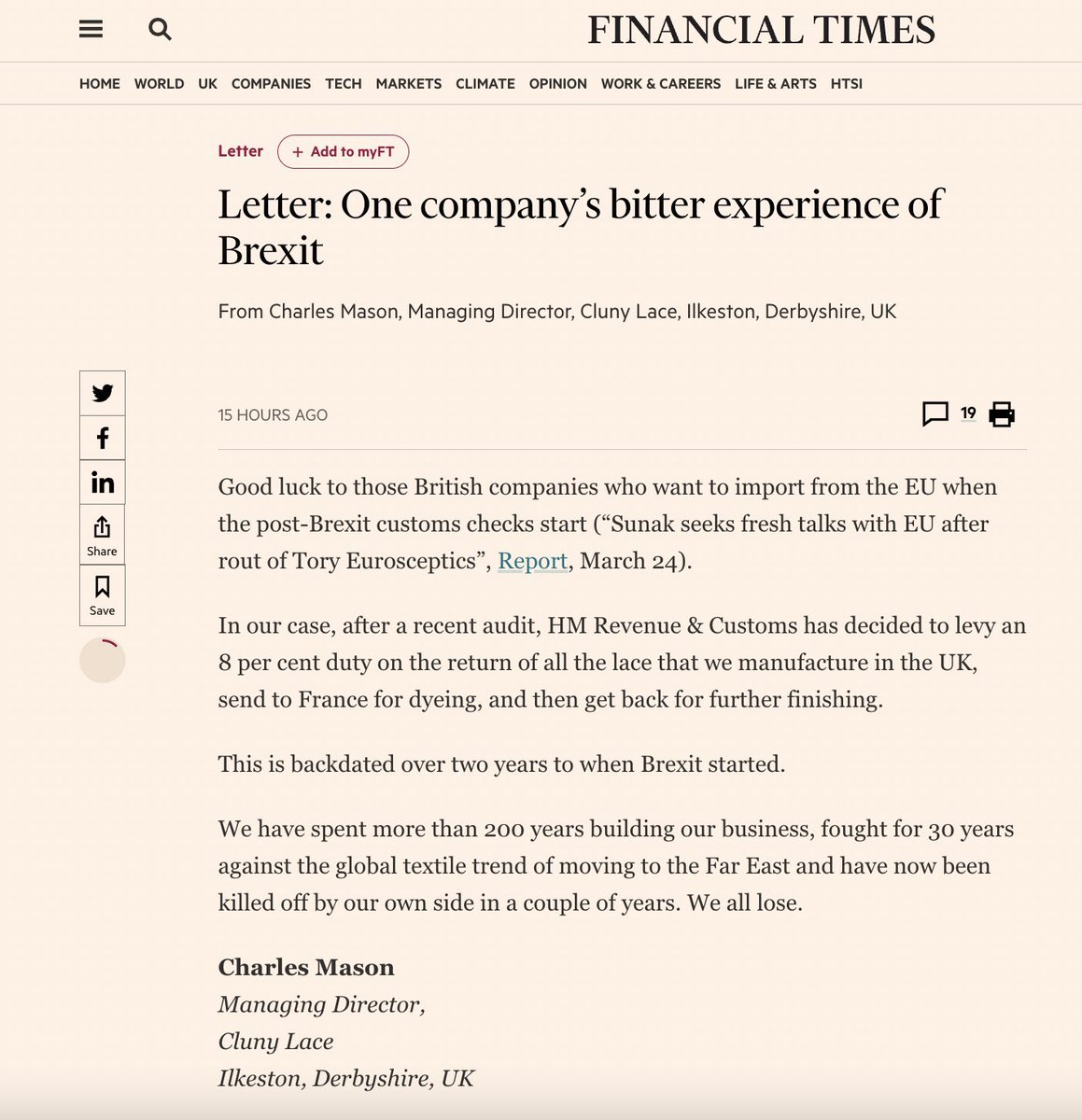 FINANCIAL TIMES

HOME WORLD UK COMPANIES TECH MARKETS CLIMATE OPINION WORK & CAREERS LIFE & ARTS HTSI

Letter + Add to myFT

Letter: One company's bitter experience of Brexit

From Charles Mason, Managing Director, Cluny Lace, Ilkeston, Derbyshire, UK

Share

Save

15 HOURS AGO

19

Good luck to those British companies who want to import from the EU when the post-Brexit customs checks start ("Sunak seeks fresh talks with EU after rout of Tory Eurosceptics", Report, March 24).

In our case, after a recent audit, HM Revenue & Customs has decided to levy an 8 per cent duty on the return of all the lace that we manufacture in the UK, send to France for dyeing, and then get back for further finishing.

This is backdated over two years to when Brexit started.

We have spent more than 200 years building our business, fought for 30 years against the global textile trend of moving to the Far East and have now been killed off by our own side in a couple of years. We all lose.

Charles Mason
Managing Director,
Cluny Lace
Ilkeston, Derbyshire, UK